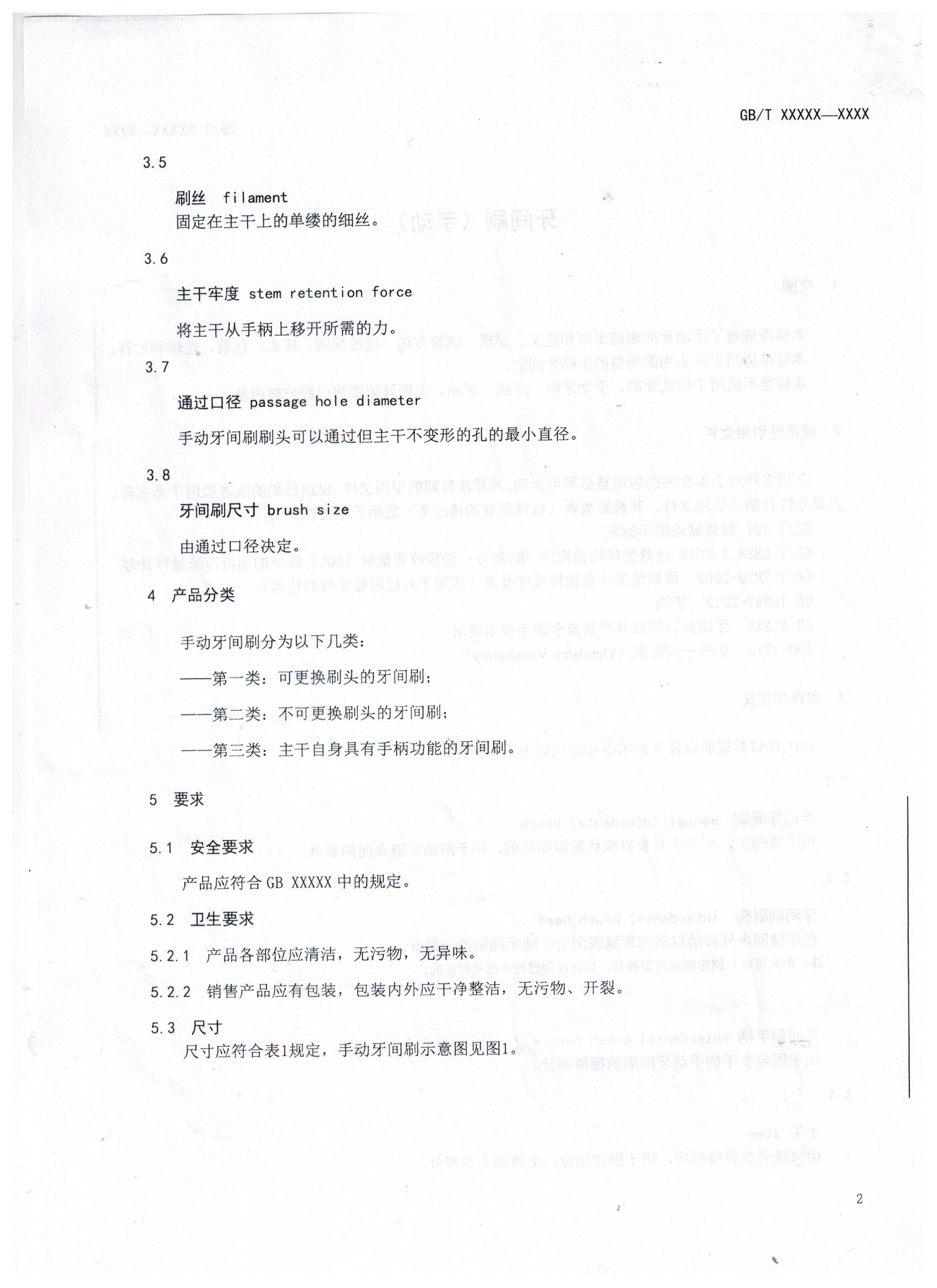 GB/T XXXXX—XXXX

3.5

刷丝 filament
固定在主干上的单缕的细丝。

3.6

主干牢度 stem retention force

将主干从手柄上移开所需的力。

3.7

通过口径 passage hole diameter

手动牙间刷刷头可以通过但主干不变形的孔的最小直径。

3.8

牙间刷尺寸 brush size

由通过口径决定。

4 产品分类

手动牙间刷分为以下几类：

——第一类：可更换刷头的牙间刷；

——第二类：不可更换刷头的牙间刷；

——第三类：主干自身具有手柄功能的牙间刷。

5 要求

5.1 安全要求

产品应符合 GB XXXXX 中的规定。

5.2 卫生要求

5.2.1 产品各部位应清洁，无污物，无异味。

5.2.2 销售产品应有包装，包装内外应干净整洁，无污物、开裂。

5.3 尺寸

尺寸应符合表1规定，手动牙间刷示意图见图1。

2